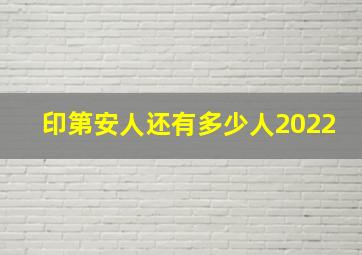 印第安人还有多少人2022